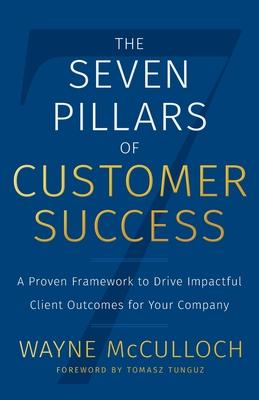 THE SEVEN PILLARS OF CUSTOMER SUCCESS

A Proven Framework to Drive Impactful Client Outcomes for Your Company

WAYNE McCULLOCH

FOREWORD BY TOMASZ TUNGUZ